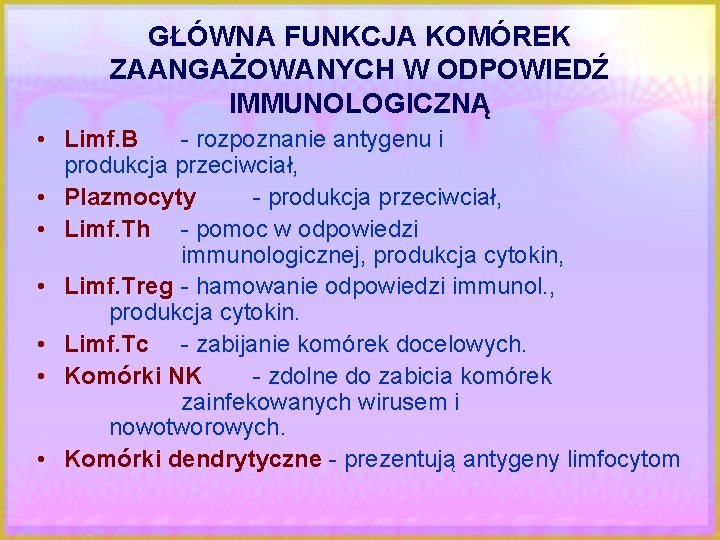 GŁÓWNA FUNKCJA KOMÓREK ZAANGAŻOWANYCH W ODPOWIEDŹ IMMUNOLOGICZNĄ

• Limf.B - rozpoznanie antygenu i produkcja przeciwciał,
• Plazmocyty - produkcja przeciwciał,
• Limf.Th - pomoc w odpowiedzi immunologicznej, produkcja cytokin,
• Limf.Treg - hamowanie odpowiedzi immunol., produkcja cytokin.
• Limf.Tc - zabijanie komórek docelowych.
• Komórki NK - zdolne do zabicia komórek zainfekowanych wirusem i nowotworowych.
• Komórki dendrytyczne - prezentują antygeny limfocytom